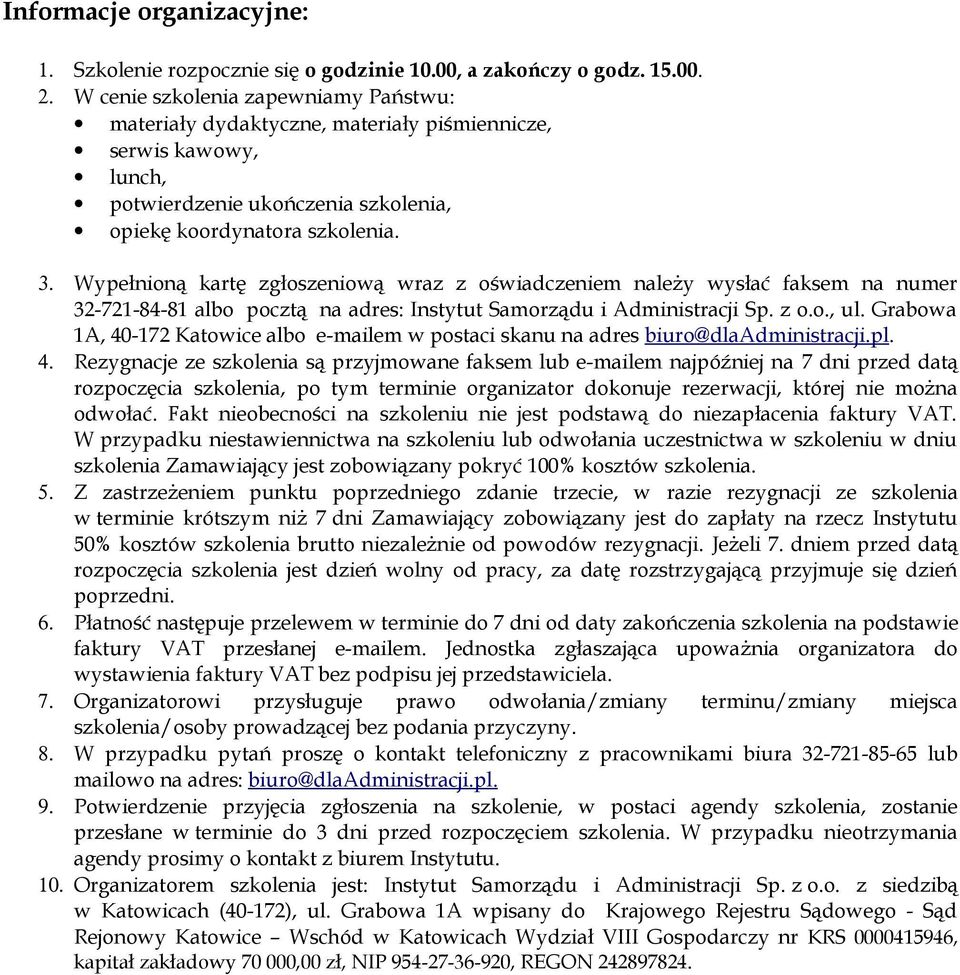 Informacje organizacyjne:

1. Szkolenie rozpocznie się o godzinie 10.00, a zakończy o godz. 15.00.
2. W cenie szkolenia zapewniamy Państwu:
• materiały dydaktyczne, materiały piśmiennicze,
• serwis kawowy,
• lunch,
• potwierdzenie ukończenia szkolenia,
• opiekę koordynatora szkolenia.

3. Wypełnioną kartę zgłoszeniową wraz z oświadczeniem należy wysłać faksem na numer 32-721-84-81 albo pocztą na adres: Instytut Samorządu i Administracji Sp. z o.o., ul. Grabowa 1A, 40-172 Katowice albo e-mailem w postaci skanu na adres biuro@dlaAdministracji.pl.
4. Rezygnacje ze szkolenia są przyjmowane faksem lub e-mailem najpóźniej na 7 dni przed datą rozpoczęcia szkolenia, po tym terminie organizator dokonuje rezerwacji, której nie można odwołać. Fakt nieobecności na szkoleniu nie jest podstawą do niezapłacenia faktury VAT. W przypadku niestawiennictwa na szkoleniu lub odwołania uczestnictwa w szkoleniu w dniu szkolenia Zamawiający jest zobowiązany pokryć 100% kosztów szkolenia.
5. Z zastrzeżeniem punktu poprzedniego zdanie trzecie, w razie rezygnacji ze szkolenia w terminie krótszym niż 7 dni Zamawiający zobowiązany jest do zapłaty na rzecz Instytutu 50% kosztów szkolenia brutto niezależnie od powodów rezygnacji. Jeżeli 7. dniem przed datą rozpoczęcia szkolenia jest dzień wolny od pracy, za datę rozstrzygającą przyjmuje się dzień poprzedni.
6. Płatność następuje przelewem w terminie do 7 dni od daty zakończenia szkolenia na podstawie faktury VAT przesłanej e-mailem. Jednostka zgłaszająca upoważnia organizatora do wystawienia faktury VAT bez podpisu jej przedstawiciela.
7. Organizatorowi przysługuje prawo odwołania/zmiany terminu/zmiany miejsca szkolenia/osoby prowadzącej bez podania przyczyny.
8. W przypadku pytań proszę o kontakt telefoniczny z pracownikami biura 32-721-85-65 lub mailowo na adres: biuro@dlaAdministracji.pl.
9. Potwierdzenie przyjęcia zgłoszenia na szkolenie, w postaci agendy szkolenia, zostanie przesłane w terminie do 3 dni przed rozpoczęciem szkolenia. W przypadku nieotrzymania agendy prosimy o kontakt z biurem Instytutu.
10. Organizatorem szkolenia jest: Instytut Samorządu i Administracji Sp. z o.o. z siedzibą w Katowicach (40-172), ul. Grabowa 1A wpisany do Krajowego Rejestru Sądowego - Sąd Rejonowy Katowice – Wschód w Katowicach Wydział VIII Gospodarczy nr KRS 0000415946, kapitał zakładowy 70 000,00 zł, NIP 954-27-36-920, REGON 242897824.